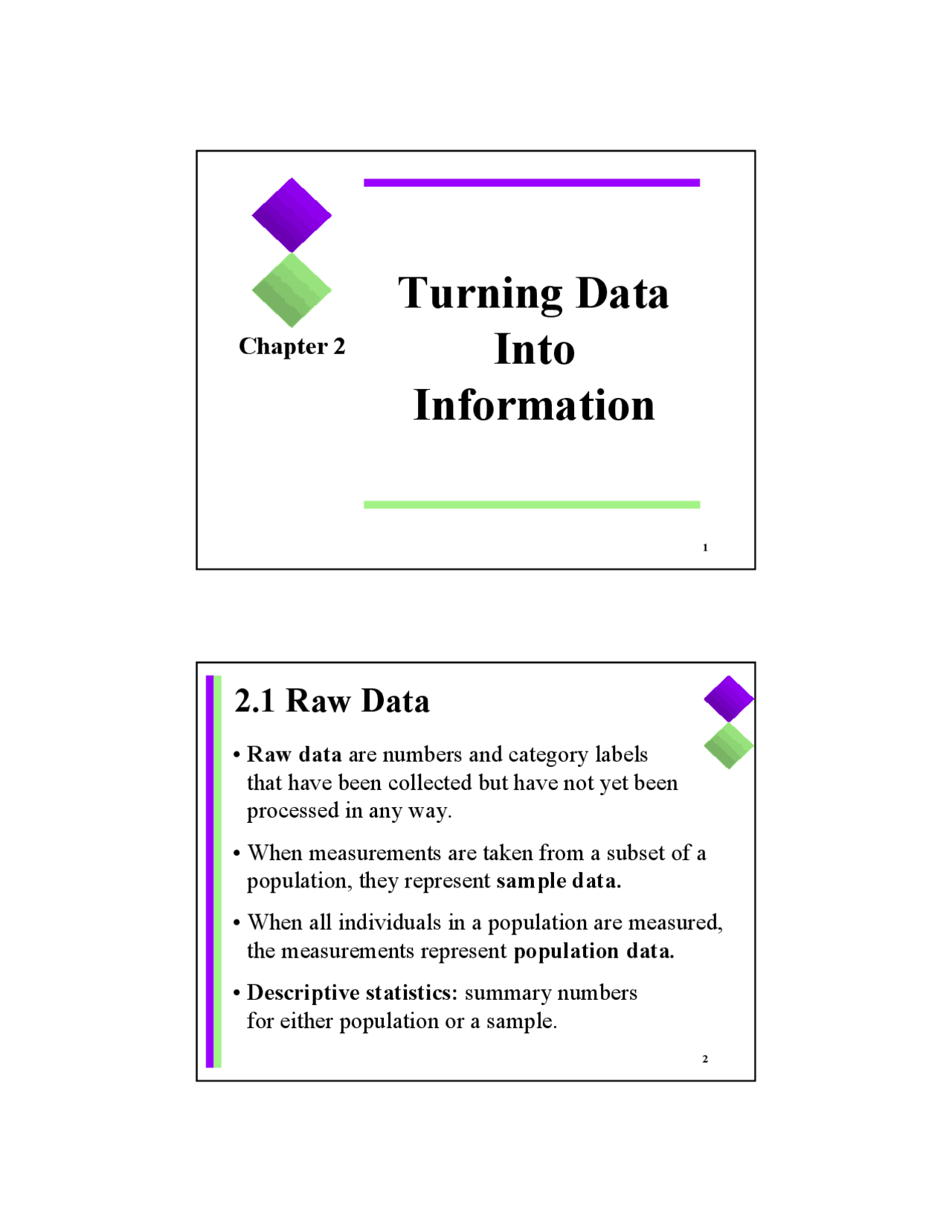 Chapter 2

Turning Data Into Information

1

2.1 Raw Data

• Raw data are numbers and category labels that have been collected but have not yet been processed in any way.

• When measurements are taken from a subset of a population, they represent sample data.

• When all individuals in a population are measured, the measurements represent population data.

• Descriptive statistics: summary numbers for either population or a sample.

2